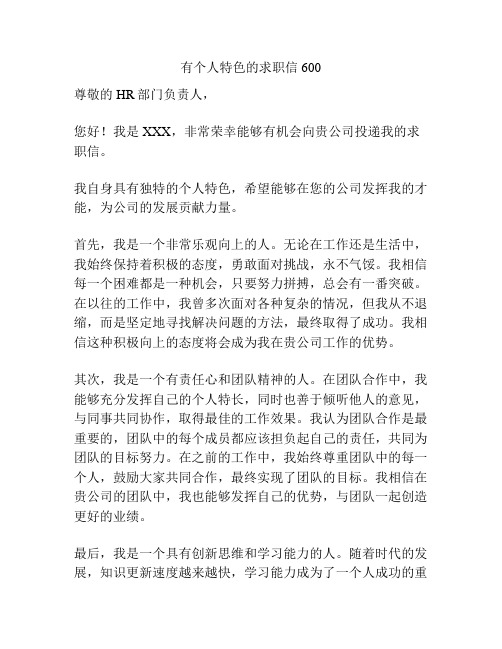 有个人特色的求职信 600

尊敬的 HR 部门负责人，

您好！我是 XXX，非常荣幸能够有机会向贵公司投递我的求职信。

我自身具有独特的个人特色，希望能够在您的公司发挥我的才能，为公司的发展贡献力量。

首先，我是一个非常乐观向上的人。无论在工作还是生活中，我始终保持着积极的态度，勇敢面对挑战，永不气馁。我相信每一个困难都是一种机会，只要努力拼搏，总会有一番突破。在以往的工作中，我曾多次面对各种复杂的情况，但我从不退缩，而是坚定地寻找解决问题的方法，最终取得了成功。我相信这种积极向上的态度将会成为我在贵公司工作的优势。

其次，我是一个有责任心和团队精神的人。在团队合作中，我能够充分发挥自己的个人特长，同时也善于倾听他人的意见，与同事共同协作，取得最佳的工作效果。我认为团队合作是最重要的，团队中的每个成员都应该担负起自己的责任，共同为团队的目标努力。在之前的工作中，我始终尊重团队中的每一个人，鼓励大家共同合作，最终实现了团队的目标。我相信在贵公司的团队中，我也能够发挥自己的优势，与团队一起创造更好的业绩。

最后，我是一个具有创新思维和学习能力的人。随着时代的发展，知识更新速度越来越快，学习能力成为了一个人成功的重